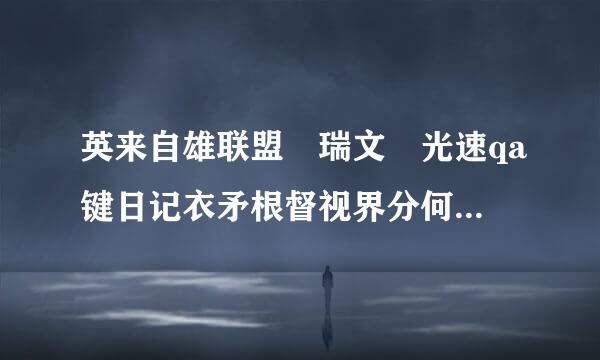 英来自雄联盟　瑞文　光速qa键日记衣矛根督视界分何...